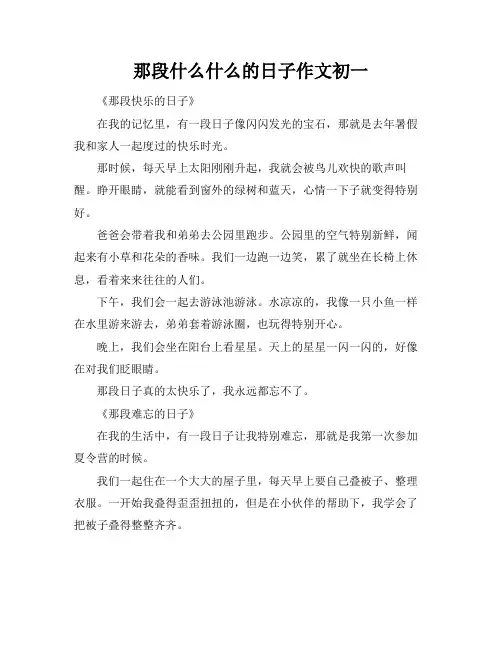 那段什么什么的日子作文初一

《那段快乐的日子》

在我的记忆里，有一段日子像闪闪发光的宝石，那就是去年暑假我和家人一起度过的快乐时光。

那时候，每天早上太阳刚刚升起，我就会被鸟儿欢快的歌声叫醒。睁开眼睛，就能看到窗外的绿树和蓝天，心情一下子就变得特别好。

爸爸会带着我和弟弟去公园里跑步。公园里的空气特别新鲜，闻起来有小草和花朵的香味。我们一边跑一边笑，累了就坐在长椅上休息，看着来来往往的人们。

下午，我们会一起去游泳池游泳。水凉凉的，我像一只小鱼一样在水里游来游去，弟弟套着游泳圈，也玩得特别开心。

晚上，我们会坐在阳台上看星星。天上的星星一闪一闪的，好像在对我们眨眼睛。

那段日子真的太快乐了，我永远都忘不了。

《那段难忘的日子》

在我的生活中，有一段日子让我特别难忘，那就是我第一次参加夏令营的时候。

我们一起住在一个大大的屋子里，每天早上要自己叠被子、整理衣服。一开始我叠得歪歪扭扭的，但是在小伙伴的帮助下，我学会了把被子叠得整整齐齐。